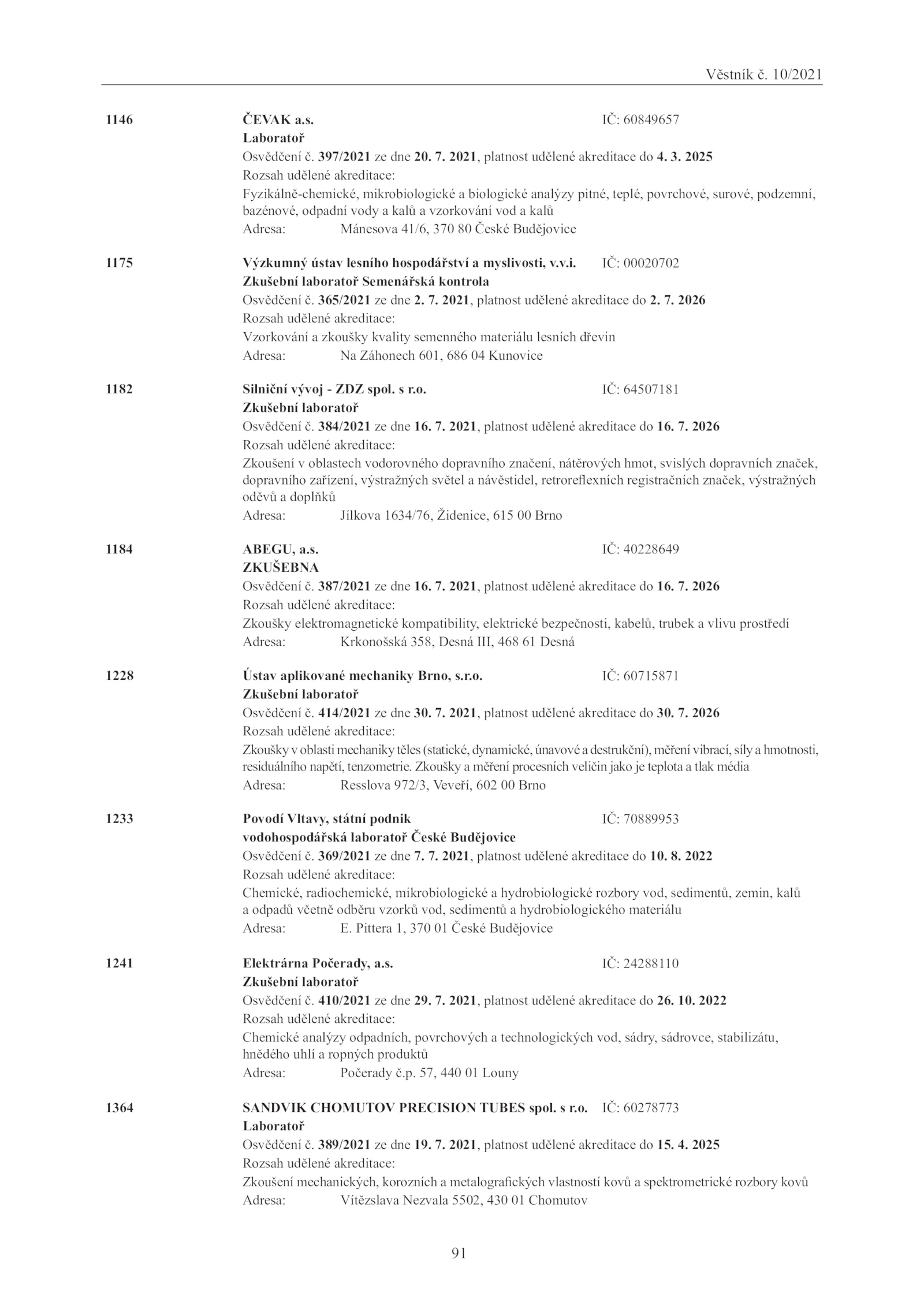 Věstník č. 10/2021

1146 ČEVAK a.s. IČ: 60849657
Laboratoř
Osvědčení č. 397/2021 ze dne 20. 7. 2021, platnost udělené akreditace do 4. 3. 2025
Rozsah udělené akreditace:
Fyzikálně-chemické, mikrobiologické a biologické analýzy pitné, teplé, povrchové, surové, podzemní, bazénové, odpadní vody a kalů a vzorkování vod a kalů
Adresa: Mánesova 41/6, 370 80 České Budějovice

1175 Výzkumný ústav lesního hospodářství a myslivosti, v.v.i. IČ: 00020702
Zkušební laboratoř Semenářská kontrola
Osvědčení č. 365/2021 ze dne 2. 7. 2021, platnost udělené akreditace do 2. 7. 2026
Rozsah udělené akreditace:
Vzorkování a zkoušky kvality semenného materiálu lesních dřevin
Adresa: Na Záhonech 601, 686 04 Kunovice

1182 Silniční vývoj - ZDZ spol. s r.o. IČ: 64507181
Zkušební laboratoř
Osvědčení č. 384/2021 ze dne 16. 7. 2021, platnost udělené akreditace do 16. 7. 2026
Rozsah udělené akreditace:
Zkoušení v oblastech vodorovného dopravního značení, nátěrových hmot, svislých dopravních značek, dopravního zařízení, výstražných světel a návěstidel, retroreflexních registračních značek, výstražných oděvů a doplňků
Adresa: Jílkova 1634/76, Židenice, 615 00 Brno

1184 ABEGU, a.s. IČ: 40228649
ZKUŠEBNA
Osvědčení č. 387/2021 ze dne 16. 7. 2021, platnost udělené akreditace do 16. 7. 2026
Rozsah udělené akreditace:
Zkoušky elektromagnetické kompatibility, elektrické bezpečnosti, kabelů, trubek a vlivu prostředí
Adresa: Krkonošská 358, Desná III, 468 61 Desná

1228 Ústav aplikované mechaniky Brno, s.r.o. IČ: 60715871
Zkušební laboratoř
Osvědčení č. 414/2021 ze dne 30. 7. 2021, platnost udělené akreditace do 30. 7. 2026
Rozsah udělené akreditace:
Zkoušky v oblasti mechaniky těles (statické, dynamické, únavové a destrukční), měření vibrací, síly a hmotnosti, residuálního napětí, tenzometrie. Zkoušky a měření procesních veličin jako je teplota a tlak média
Adresa: Resslova 972/3, Veveří, 602 00 Brno

1233 Povodí Vltavy, státní podnik IČ: 70889953
vodohospodářská laboratoř České Budějovice
Osvědčení č. 369/2021 ze dne 7. 7. 2021, platnost udělené akreditace do 10. 8. 2022
Rozsah udělené akreditace:
Chemické, radiochemické, mikrobiologické a hydrobiologické rozbory vod, sedimentů, zemin, kalů a odpadů včetně odběru vzorků vod, sedimentů a hydrobiologického materiálu
Adresa: E. Pittera 1, 370 01 České Budějovice

1241 Elektrárna Počerady, a.s. IČ: 24288110
Zkušební laboratoř
Osvědčení č. 410/2021 ze dne 29. 7. 2021, platnost udělené akreditace do 26. 10. 2022
Rozsah udělené akreditace:
Chemické analýzy odpadních, povrchových a technologických vod, sádry, sádrovce, stabilizátu, hnědého uhlí a ropných produktů
Adresa: Počerady č.p. 57, 440 01 Louny

1364 SANDVIK CHOMUTOV PRECISION TUBES spol. s r.o. IČ: 60278773
Laboratoř
Osvědčení č. 389/2021 ze dne 19. 7. 2021, platnost udělené akreditace do 15. 4. 2025
Rozsah udělené akreditace:
Zkoušení mechanických, korozních a metalografických vlastností kovů a spektrometrické rozbory kovů
Adresa: Vítězslava Nezvala 5502, 430 01 Chomutov

91